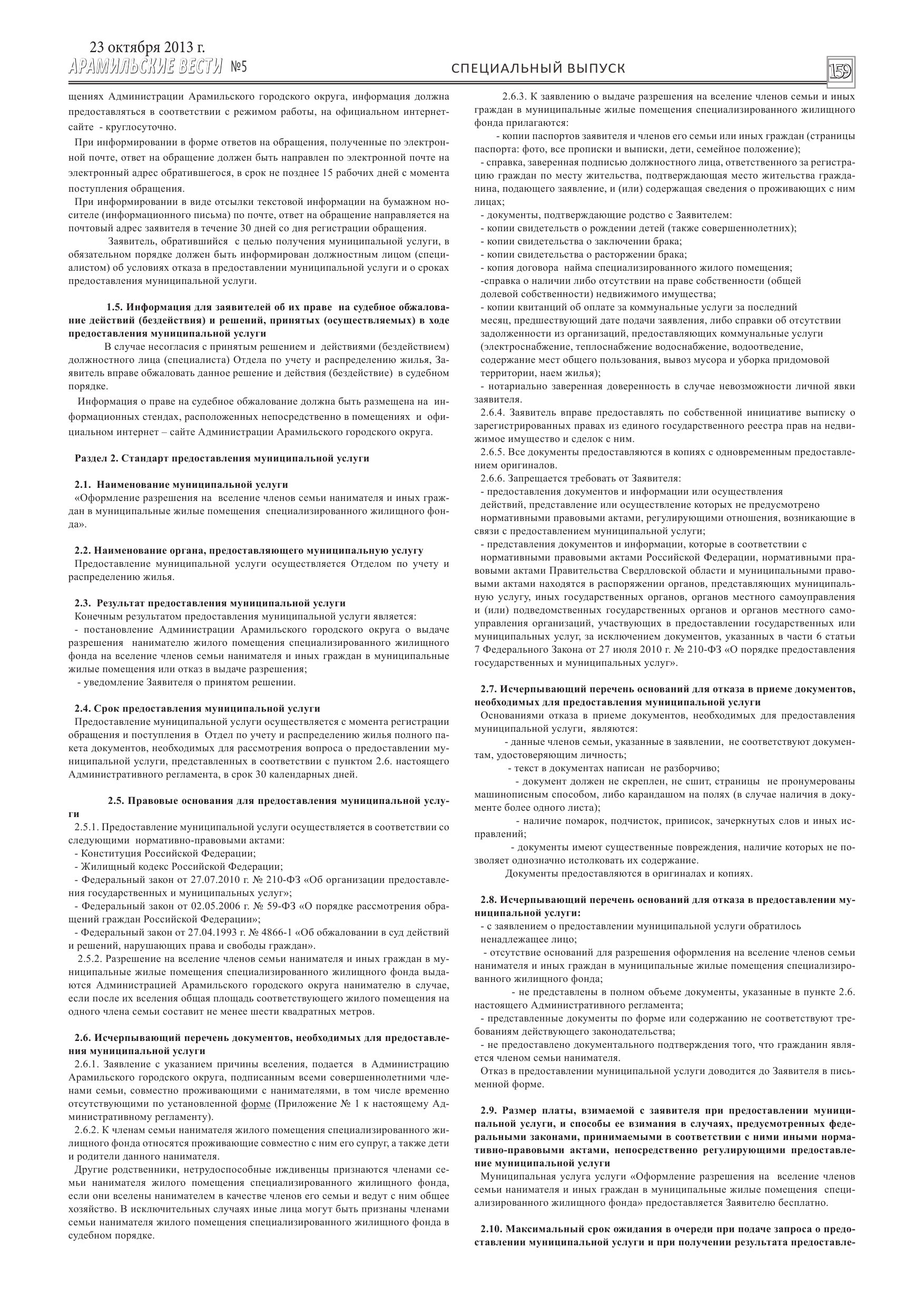 23 октября 2013 г.
АРАМИЛЬСКИЕ ВЕСТИ №5

СПЕЦИАЛЬНЫЙ ВЫПУСК

159

щениях Администрации Арамильского городского округа, информация должна предоставляться в соответствии с режимом работы, на официальном интернет-сайте - круглосуточно.

При информировании в форме ответов на обращения, полученные по электронной почте, ответ на обращение должен быть направлен по электронной почте на электронный адрес обратившегося, в срок не позднее 15 рабочих дней с момента поступления обращения.

При информировании в виде отсылки текстовой информации на бумажном носителе (информационного письма) по почте, ответ на обращение направляется на почтовый адрес заявителя в течение 30 дней со дня регистрации обращения.

Заявитель, обратившийся с целью получения муниципальной услуги, в обязательном порядке должен быть информирован должностным лицом (специалистом) об условиях отказа в предоставлении муниципальной услуги и о сроках предоставления муниципальной услуги.

1.5. Информация для заявителей об их праве на судебное обжалование действий (бездействия) и решений, принятых (осуществляемых) в ходе предоставления муниципальной услуги

В случае несогласия с принятым решением и действиями (бездействием) должностного лица (специалиста) Отдела по учету и распределению жилья, Заявитель вправе обжаловать данное решение и действия (бездействие) в судебном порядке.

Информация о праве на судебное обжалование должна быть размещена на информационных стендах, расположенных непосредственно в помещениях и официальном интернет – сайте Администрации Арамильского городского округа.

Раздел 2. Стандарт предоставления муниципальной услуги

2.1. Наименование муниципальной услуги

«Оформление разрешения на вселение членов семьи нанимателя и иных граждан в муниципальные жилые помещения специализированного жилищного фонда».

2.2. Наименование органа, предоставляющего муниципальную услугу

Предоставление муниципальной услуги осуществляется Отделом по учету и распределению жилья.

2.3. Результат предоставления муниципальной услуги

Конечным результатом предоставления муниципальной услуги является:

- постановление Администрации Арамильского городского округа о выдаче разрешения нанимателю жилого помещения специализированного жилищного фонда на вселение членов семьи нанимателя и иных граждан в муниципальные жилые помещения или отказ в выдаче разрешения;

- уведомление Заявителя о принятом решении.

2.4. Срок предоставления муниципальной услуги

Предоставление муниципальной услуги осуществляется с момента регистрации обращения и поступления в Отдел по учету и распределению жилья полного пакета документов, необходимых для рассмотрения вопроса о предоставлении муниципальной услуги, представленных в соответствии с пунктом 2.6. настоящего Административного регламента, в срок 30 календарных дней.

2.5. Правовые основания для предоставления муниципальной услуги

2.5.1. Предоставление муниципальной услуги осуществляется в соответствии со следующими нормативно-правовыми актами:

- Конституция Российской Федерации;

- Жилищный кодекс Российской Федерации;

- Федеральный закон от 27.07.2010 г. № 210-ФЗ «Об организации предоставления государственных и муниципальных услуг»;

- Федеральный закон от 02.05.2006 г. № 59-ФЗ «О порядке рассмотрения обращений граждан Российской Федерации»;

- Федеральный закон от 27.04.1993 г. № 4866-1 «Об обжаловании в суд действий и решений, нарушающих права и свободы граждан».

2.5.2. Разрешение на вселение членов семьи нанимателя и иных граждан в муниципальные жилые помещения специализированного жилищного фонда выдаются Администрацией Арамильского городского округа нанимателю в случае, если после их вселения общая площадь соответствующего жилого помещения на одного члена семьи составит не менее шести квадратных метров.

2.6. Исчерпывающий перечень документов, необходимых для предоставления муниципальной услуги

2.6.1. Заявление с указанием причины вселения, подается в Администрацию Арамильского городского округа, подписанным всеми совершеннолетними членами семьи, совместно проживающими с нанимателями, в том числе временно отсутствующими по установленной форме (Приложение № 1 к настоящему Административному регламенту).

2.6.2. К членам семьи нанимателя жилого помещения специализированного жилищного фонда относятся проживающие совместно с ним его супруг, а также дети и родители данного нанимателя.

Другие родственники, нетрудоспособные иждивенцы признаются членами семьи нанимателя жилого помещения специализированного жилищного фонда, если они вселены нанимателем в качестве членов его семьи и ведут с ним общее хозяйство. В исключительных случаях иные лица могут быть признаны членами семьи нанимателя жилого помещения специализированного жилищного фонда в судебном порядке.

2.6.3. К заявлению о выдаче разрешения на вселение членов семьи и иных граждан в муниципальные жилые помещения специализированного жилищного фонда прилагаются:

- копии паспортов заявителя и членов его семьи или иных граждан (страницы паспорта: фото, все прописки и выписки, дети, семейное положение);

- справка, заверенная подписью должностного лица, ответственного за регистрацию граждан по месту жительства, подтверждающая место жительства гражданина, подающего заявление, и (или) содержащая сведения о проживающих с ним лицах;

- документы, подтверждающие родство с Заявителем:

- копии свидетельств о рождении детей (также совершеннолетних);

- копии свидетельства о заключении брака;

- копии свидетельства о расторжении брака;

- копия договора найма специализированного жилого помещения;

-справка о наличии либо отсутствии на праве собственности (общей долевой собственности) недвижимого имущества;

- копии квитанций об оплате за коммунальные услуги за последний месяц, предшествующий дате подачи заявления, либо справки об отсутствии задолженности из организаций, предоставляющих коммунальные услуги (электроснабжение, теплоснабжение водоснабжение, водоотведение, содержание мест общего пользования, вывоз мусора и уборка придомовой территории, наем жилья);

- нотариально заверенная доверенность в случае невозможности личной явки заявителя.

2.6.4. Заявитель вправе предоставлять по собственной инициативе выписку о зарегистрированных правах из единого государственного реестра прав на недвижимое имущество и сделок с ним.

2.6.5. Все документы предоставляются в копиях с одновременным предоставлением оригиналов.

2.6.6. Запрещается требовать от Заявителя:

- предоставления документов и информации или осуществления действий, представление или осуществление которых не предусмотрено нормативными правовыми актами, регулирующими отношения, возникающие в связи с предоставлением муниципальной услуги;

- представления документов и информации, которые в соответствии с нормативными правовыми актами Российской Федерации, нормативными правовыми актами Правительства Свердловской области и муниципальными правовыми актами находятся в распоряжении органов, представляющих муниципальную услугу, иных государственных органов, органов местного самоуправления и (или) подведомственных государственных органов и органов местного самоуправления организаций, участвующих в предоставлении государственных или муниципальных услуг, за исключением документов, указанных в части 6 статьи 7 Федерального Закона от 27 июля 2010 г. № 210-ФЗ «О порядке предоставления государственных и муниципальных услуг».

2.7. Исчерпывающий перечень оснований для отказа в приеме документов, необходимых для предоставления муниципальной услуги

Основаниями отказа в приеме документов, необходимых для предоставления муниципальной услуги, являются:

- данные членов семьи, указанные в заявлении, не соответствуют документам, удостоверяющим личность;

- текст в документах написан не разборчиво;

- документ должен не скреплен, не сшит, страницы не пронумерованы машинописным способом, либо карандашом на полях (в случае наличия в документе более одного листа);

- наличие помарок, подчисток, приписок, зачеркнутых слов и иных исправлений;

- документы имеют существенные повреждения, наличие которых не позволяет однозначно истолковать их содержание.

Документы предоставляются в оригиналах и копиях.

2.8. Исчерпывающий перечень оснований для отказа в предоставлении муниципальной услуги:

- с заявлением о предоставлении муниципальной услуги обратилось ненадлежащее лицо;

- отсутствие оснований для разрешения оформления на вселение членов семьи нанимателя и иных граждан в муниципальные жилые помещения специализированного жилищного фонда;

- не представлены в полном объеме документы, указанные в пункте 2.6. настоящего Административного регламента;

- представленные документы по форме или содержанию не соответствуют требованиям действующего законодательства;

- не предоставлено документального подтверждения того, что гражданин является членом семьи нанимателя.

Отказ в предоставлении муниципальной услуги доводится до Заявителя в письменной форме.

2.9. Размер платы, взимаемой с заявителя при предоставлении муниципальной услуги, и способы ее взимания в случаях, предусмотренных федеральными законами, принимаемыми в соответствии с ними иными нормативно-правовыми актами, непосредственно регулирующими предоставление муниципальной услуги

Муниципальная услуга услуги «Оформление разрешения на вселение членов семьи нанимателя и иных граждан в муниципальные жилые помещения специализированного жилищного фонда» предоставляется Заявителю бесплатно.

2.10. Максимальный срок ожидания в очереди при подаче запроса о предоставлении муниципальной услуги и при получении результата предоставле-